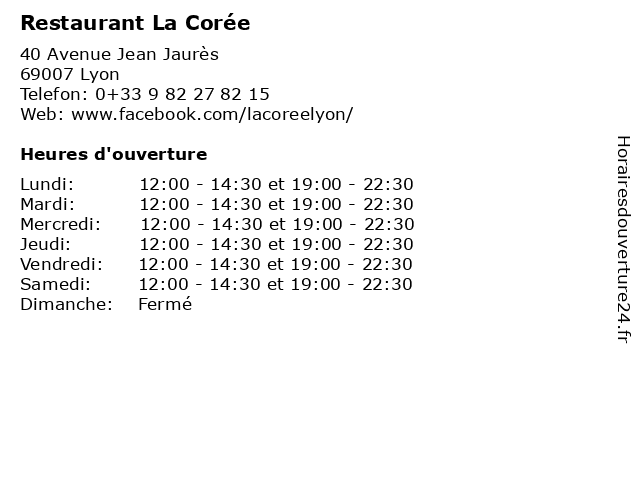 Restaurant La Corée

40 Avenue Jean Jaurès
69007 Lyon
Telefon: 0+33 9 82 27 82 15
Web: www.facebook.com/lacoreelyon/

Heures d'ouverture

| | |
|---|---|
| Lundi: | 12:00 - 14:30 et 19:00 - 22:30 |
| Mardi: | 12:00 - 14:30 et 19:00 - 22:30 |
| Mercredi: | 12:00 - 14:30 et 19:00 - 22:30 |
| Jeudi: | 12:00 - 14:30 et 19:00 - 22:30 |
| Vendredi: | 12:00 - 14:30 et 19:00 - 22:30 |
| Samedi: | 12:00 - 14:30 et 19:00 - 22:30 |
| Dimanche: | Fermé |

Horairesdouverture24.fr